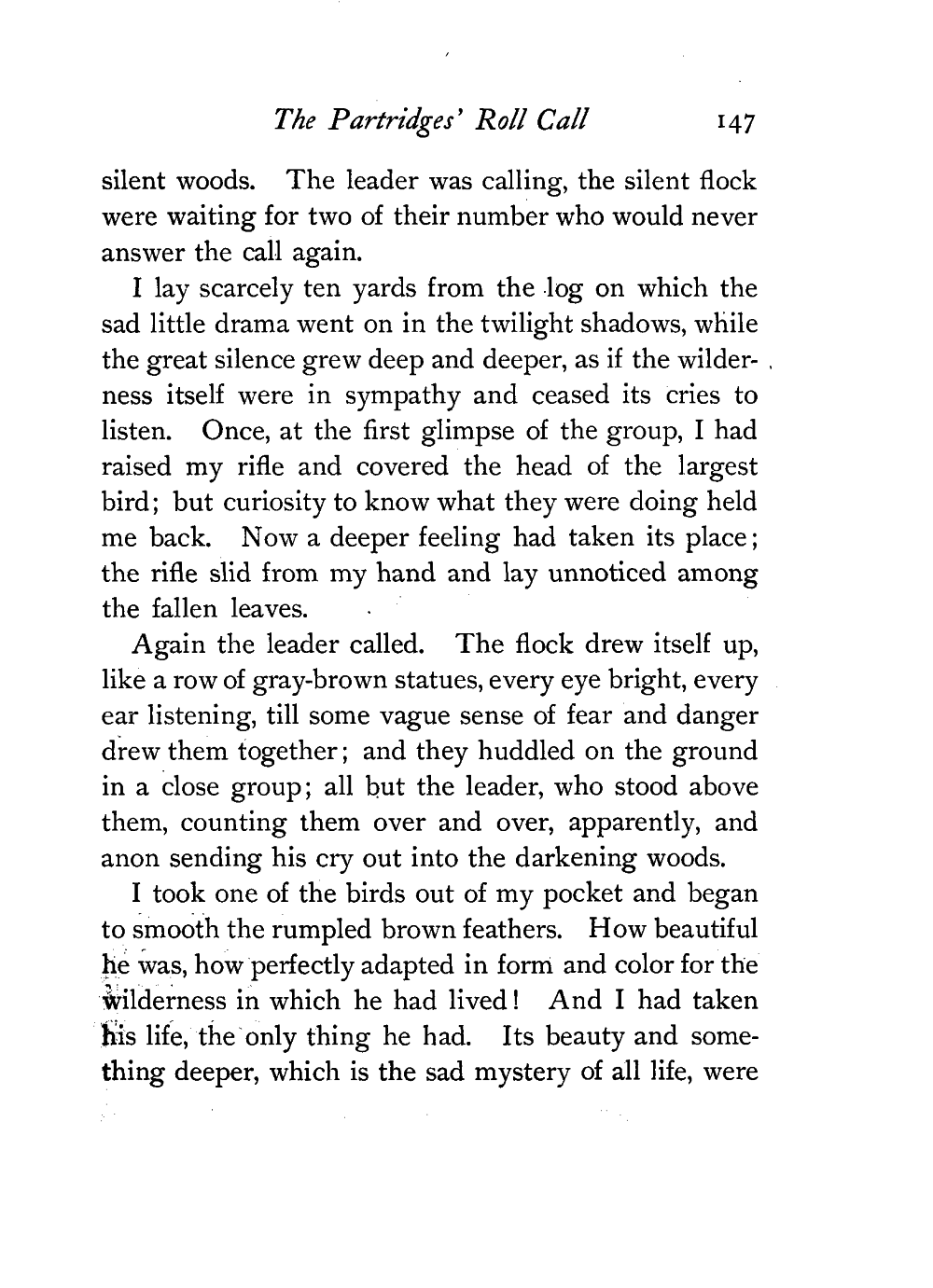 The Partridges' Roll Call 147

silent woods. The leader was calling, the silent flock were waiting for two of their number who would never answer the call again.

I lay scarcely ten yards from the log on which the sad little drama went on in the twilight shadows, while the great silence grew deep and deeper, as if the wilderness itself were in sympathy and ceased its cries to listen. Once, at the first glimpse of the group, I had raised my rifle and covered the head of the largest bird; but curiosity to know what they were doing held me back. Now a deeper feeling had taken its place; the rifle slid from my hand and lay unnoticed among the fallen leaves.

Again the leader called. The flock drew itself up, like a row of gray-brown statues, every eye bright, every ear listening, till some vague sense of fear and danger drew them together; and they huddled on the ground in a close group; all but the leader, who stood above them, counting them over and over, apparently, and anon sending his cry out into the darkening woods.

I took one of the birds out of my pocket and began to smooth the rumpled brown feathers. How beautiful he was, how perfectly adapted in form and color for the wilderness in which he had lived! And I had taken his life, the only thing he had. Its beauty and something deeper, which is the sad mystery of all life, were